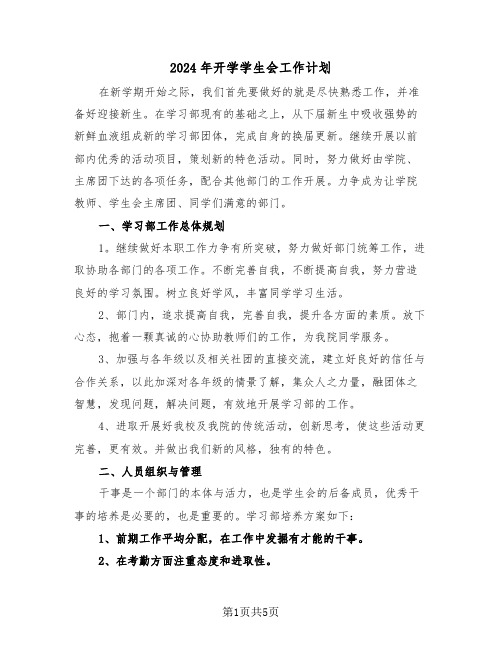 2024年开学学生会工作计划

在新学期开始之际，我们首先要做好的就是尽快熟悉工作，并准备好迎接新生。在学习部现有的基础之上，从下届新生中吸收强势的新鲜血液组成新的学习部团体，完成自身的换届更新。继续开展以前部内优秀的活动项目，策划新的特色活动。同时，努力做好由学院、主席团下达的各项任务，配合其他部门的工作开展。力争成为让学院教师、学生会主席团、同学们满意的部门。

一、学习部工作总体规划

1。继续做好本职工作力争有所突破，努力做好部门统筹工作，进取协助各部门的各项工作。不断完善自我，不断提高自我，努力营造良好的学习氛围。树立良好学风，丰富同学学习生活。

2、部门内，追求提高自我，完善自我，提升各方面的素质。放下心态，抱着一颗真诚的心协助教师们的工作，为我院同学服务。

3、加强与各年级以及相关社团的直接交流，建立好良好的信任与合作关系，以此加深对各年级的情景了解，集众人之力量，融团体之智慧，发现问题，解决问题，有效地开展学习部的工作。

4、进取开展好我校及我院的传统活动，创新思考，使这些活动更完善，更有效。并做出我们新的风格，独有的特色。

二、人员组织与管理

干事是一个部门的本体与活力，也是学生会的后备成员，优秀干事的培养是必要的，也是重要的。学习部培养方案如下：

1、前期工作平均分配，在工作中发掘有才能的干事。

2、在考勤方面注重态度和进取性。

第1页共5页